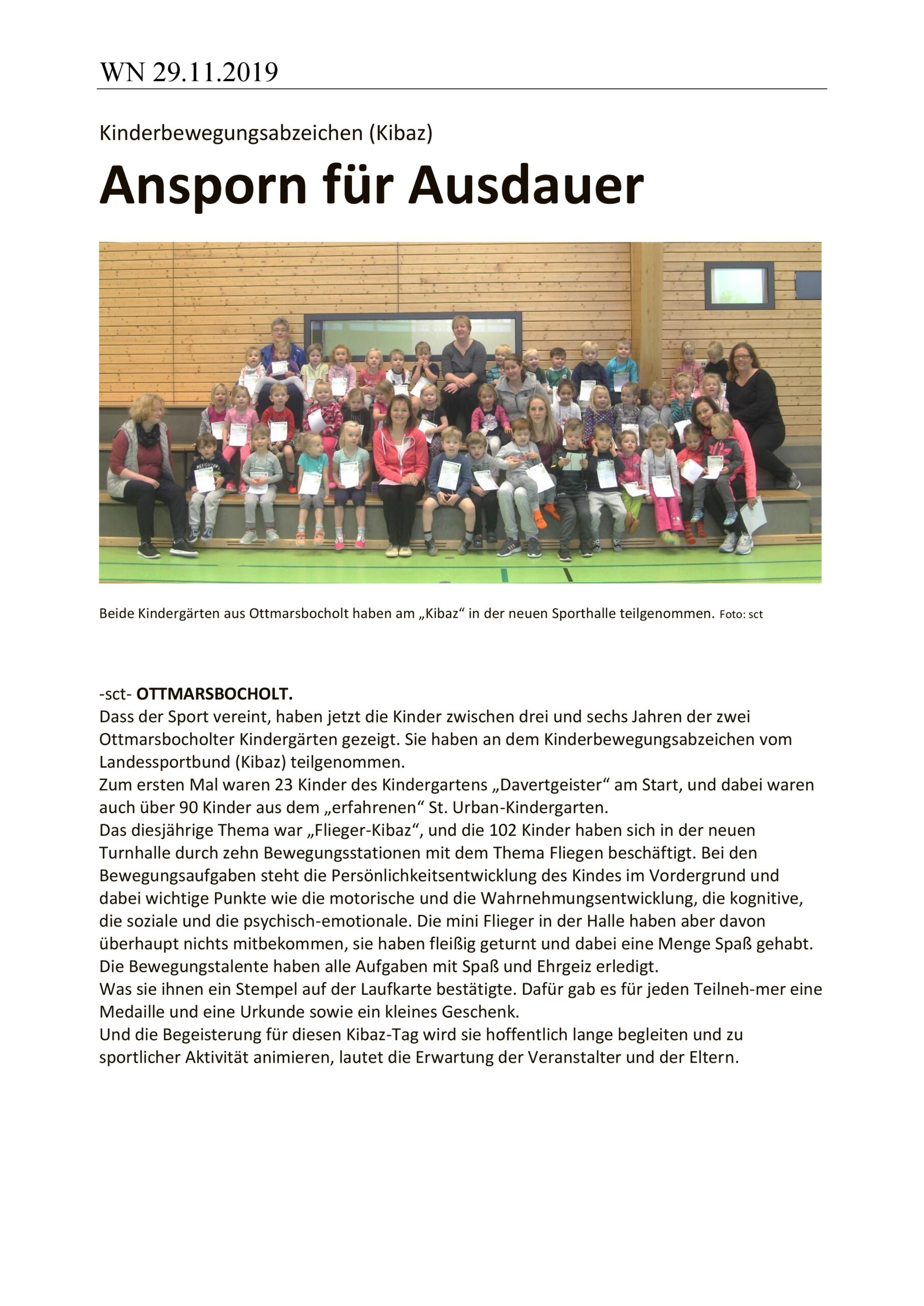 WN 29.11.2019

Kinderbewegungsabzeichen (Kibaz)

Ansporn für Ausdauer

Beide Kindergärten aus Ottmarsbocholt haben am „Kibaz“ in der neuen Sporthalle teilgenommen. Foto: sct

-sct- OTTMARSBOCHOLT.
Dass der Sport vereint, haben jetzt die Kinder zwischen drei und sechs Jahren der zwei Ottmarsbocholter Kindergärten gezeigt. Sie haben an dem Kinderbewegungsabzeichen vom Landessportbund (Kibaz) teilgenommen.
Zum ersten Mal waren 23 Kinder des Kindergartens „Davertgeister“ am Start, und dabei waren auch über 90 Kinder aus dem „erfahrenen“ St. Urban-Kindergarten.
Das diesjährige Thema war „Flieger-Kibaz“, und die 102 Kinder haben sich in der neuen Turnhalle durch zehn Bewegungsstationen mit dem Thema Fliegen beschäftigt. Bei den Bewegungsaufgaben steht die Persönlichkeitsentwicklung des Kindes im Vordergrund und dabei wichtige Punkte wie die motorische und die Wahrnehmungsentwicklung, die kognitive, die soziale und die psychisch-emotionale. Die mini Flieger in der Halle haben aber davon überhaupt nichts mitbekommen, sie haben fleißig geturnt und dabei eine Menge Spaß gehabt.
Die Bewegungstalente haben alle Aufgaben mit Spaß und Ehrgeiz erledigt.
Was sie ihnen ein Stempel auf der Laufkarte bestätigte. Dafür gab es für jeden Teilneh-mer eine Medaille und eine Urkunde sowie ein kleines Geschenk.
Und die Begeisterung für diesen Kibaz-Tag wird sie hoffentlich lange begleiten und zu sportlicher Aktivität animieren, lautet die Erwartung der Veranstalter und der Eltern.